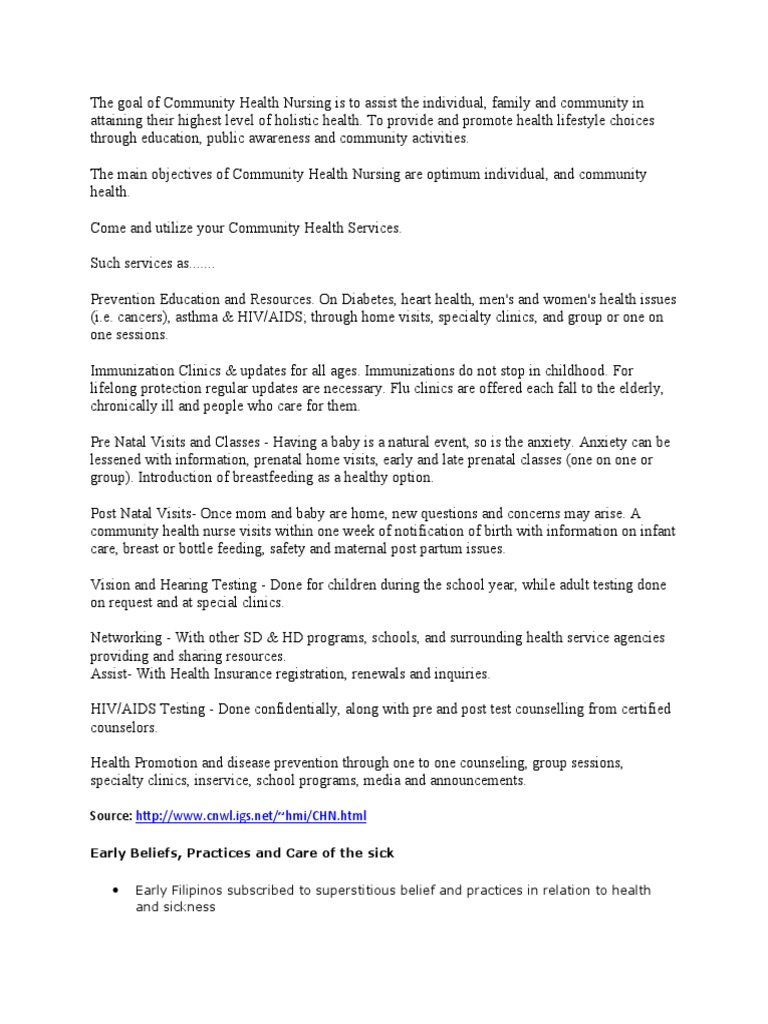 The goal of Community Health Nursing is to assist the individual, family and community in attaining their highest level of holistic health. To provide and promote health lifestyle choices through education, public awareness and community activities.

The main objectives of Community Health Nursing are optimum individual, and community health.

Come and utilize your Community Health Services.

Such services as.......

Prevention Education and Resources. On Diabetes, heart health, men's and women's health issues (i.e. cancers), asthma & HIV/AIDS; through home visits, specialty clinics, and group or one on one sessions.

Immunization Clinics & updates for all ages. Immunizations do not stop in childhood. For lifelong protection regular updates are necessary. Flu clinics are offered each fall to the elderly, chronically ill and people who care for them.

Pre Natal Visits and Classes - Having a baby is a natural event, so is the anxiety. Anxiety can be lessened with information, prenatal home visits, early and late prenatal classes (one on one or group). Introduction of breastfeeding as a healthy option.

Post Natal Visits- Once mom and baby are home, new questions and concerns may arise. A community health nurse visits within one week of notification of birth with information on infant care, breast or bottle feeding, safety and maternal post partum issues.

Vision and Hearing Testing - Done for children during the school year, while adult testing done on request and at special clinics.

Networking - With other SD & HD programs, schools, and surrounding health service agencies providing and sharing resources.
Assist- With Health Insurance registration, renewals and inquiries.

HIV/AIDS Testing - Done confidentially, along with pre and post test counselling from certified counselors.

Health Promotion and disease prevention through one to one counseling, group sessions, specialty clinics, inservice, school programs, media and announcements.

Source: http://www.cnwl.igs.net/~hmi/CHN.html

Early Beliefs, Practices and Care of the sick

• Early Filipinos subscribed to superstitious belief and practices in relation to health and sickness